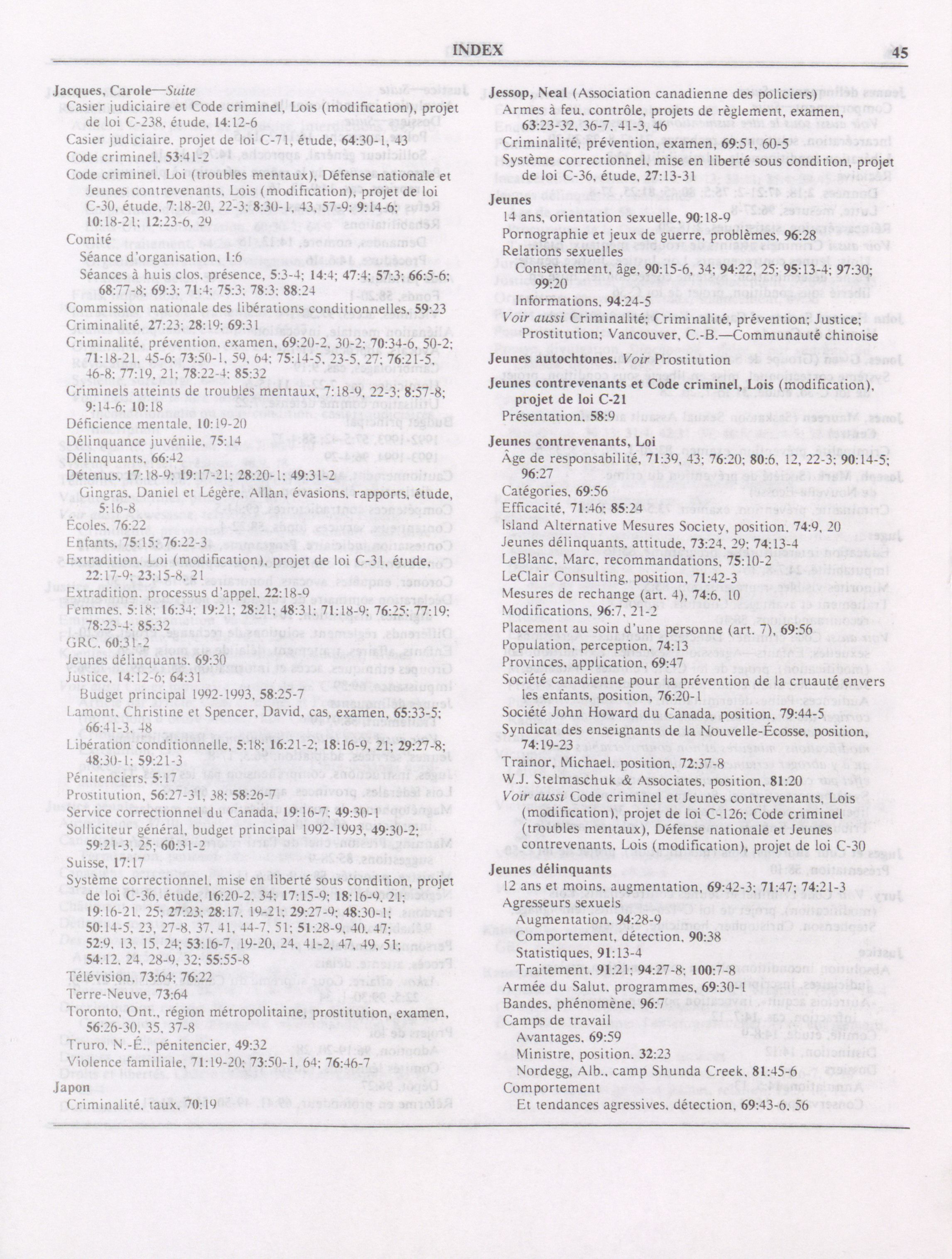 INDEX 45

Jacques, Carole—Suite
Casier judiciaire et Code criminel, Lois (modification), projet de loi C-238, étude, 14:12-6
Casier judiciaire, projet de loi C-71, étude, 64:30-1, 43
Code criminel, 53:41-2
Code criminel, Loi (troubles mentaux), Défense nationale et Jeunes contrevenants, Lois (modification), projet de loi C-30, étude, 7:18-20, 22-3; 8:30-1, 43, 57-9; 9:14-6; 10:18-21; 12:23-6, 29
Comité
Séance d'organisation, 1:6
Séances à huis clos, présence, 5:3-4; 14:4; 47:4; 57:3; 66:5-6; 68:77-8; 69:3; 71:4; 75:3; 78:3; 88:24
Commission nationale des libérations conditionnelles, 59:23
Criminalité, 27:23; 28:19; 69:31
Criminalité, prévention, examen, 69:20-2, 30-2; 70:34-6, 50-2; 71:18-21, 45-6; 73:50-1, 59, 64; 75:14-5, 23-5, 27; 76:21-5, 46-8; 77:19, 21; 78:22-4; 85:32
Criminels atteints de troubles mentaux, 7:18-9, 22-3; 8:57-8; 9:14-6; 10:18
Déficience mentale, 10:19-20
Délinquance juvénile, 75:14
Délinquants, 66:42
Détenus, 17:18-9; 19:17-21; 28:20-1; 49:31-2
Gingras, Daniel et Légère, Allan, évasions, rapports, étude, 5:16-8
Écoles, 76:22
Enfants, 75:15; 76:22-3
Extradition, Loi (modification), projet de loi C-31, étude, 22:17-9; 23:15-8, 21
Extradition, processus d'appel, 22:18-9
Femmes, 5:18; 16:34; 19:21; 28:21; 48:31; 71:18-9; 76:25; 77:19; 78:23-4; 85:32
GRC, 60:31-2
Jeunes délinquants, 69:30
Justice, 14:12-6; 64:31
Budget principal 1992-1993, 58:25-7
Lamont, Christine et Spencer, David, cas, examen, 65:33-5; 66:41-3, 48
Libération conditionnelle, 5:18; 16:21-2; 18:16-9, 21; 29:27-8; 48:30-1; 59:21-3
Pénitenciers, 5:17
Prostitution, 56:27-31, 38; 58:26-7
Service correctionnel du Canada, 19:16-7; 49:30-1
Solliciteur général, budget principal 1992-1993, 49:30-2; 59:21-3, 25; 60:31-2
Suisse, 17:17
Système correctionnel, mise en liberté sous condition, projet de loi C-36, étude, 16:20-2, 34; 17:15-9; 18:16-9, 21; 19:16-21, 25; 27:23; 28:17, 19-21; 29:27-9; 48:30-1; 50:14-5, 23, 27-8, 37, 41, 44-7, 51; 51:28-9, 40, 47; 52:9, 13, 15, 24; 53:16-7, 19-20, 24, 41-2, 47, 49, 51; 54:12, 24, 28-9, 32; 55:55-8
Télévision, 73:64; 76:22
Terre-Neuve, 73:64
Toronto, Ont., région métropolitaine, prostitution, examen, 56:26-30, 35, 37-8
Truro, N.-É., pénitencier, 49:32
Violence familiale, 71:19-20; 73:50-1, 64; 76:46-7
Japon
Criminalité, taux, 70:19

Jessop, Neal (Association canadienne des policiers)
Armes à feu, contrôle, projets de règlement, examen, 63:23-32, 36-7, 41-3, 46
Criminalité, prévention, examen, 69:51, 60-5
Système correctionnel, mise en liberté sous condition, projet de loi C-36, étude, 27:13-31
Jeunes
14 ans, orientation sexuelle, 90:18-9
Pornographie et jeux de guerre, problèmes, 96:28
Relations sexuelles
Consentement, âge, 90:15-6, 34; 94:22, 25; 95:13-4; 97:30; 99:20
Informations, 94:24-5
Voir aussi Criminalité; Criminalité, prévention; Justice; Prostitution; Vancouver, C.-B.—Communauté chinoise
Jeunes autochtones. Voir Prostitution
Jeunes contrevenants et Code criminel, Lois (modification), projet de loi C-21
Présentation, 58:9
Jeunes contrevenants, Loi
Âge de responsabilité, 71:39, 43; 76:20; 80:6, 12, 22-3; 90:14-5; 96:27
Catégories, 69:56
Efficacité, 71:46; 85:24
Island Alternative Mesures Society, position, 74:9, 20
Jeunes délinquants, attitude, 73:24, 29; 74:13-4
LeBlanc, Marc, recommandations, 75:10-2
LeClair Consulting, position, 71:42-3
Mesures de rechange (art. 4), 74:6, 10
Modifications, 96:7, 21-2
Placement au soin d'une personne (art. 7), 69:56
Population, perception, 74:13
Provinces, application, 69:47
Société canadienne pour la prévention de la cruauté envers les enfants, position, 76:20-1
Société John Howard du Canada, position, 79:44-5
Syndicat des enseignants de la Nouvelle-Écosse, position, 74:19-23
Trainor, Michael, position, 72:37-8
W.J. Stelmaschuk & Associates, position, 81:20
Voir aussi Code criminel et Jeunes contrevenants, Lois (modification), projet de loi C-126; Code criminel (troubles mentaux), Défense nationale et Jeunes contrevenants, Lois (modification), projet de loi C-30
Jeunes délinquants
12 ans et moins, augmentation, 69:42-3; 71:47; 74:21-3
Agresseurs sexuels
Augmentation, 94:28-9
Comportement, détection, 90:38
Statistiques, 91:13-4
Traitement, 91:21; 94:27-8; 100:7-8
Armée du Salut, programmes, 69:30-1
Bandes, phénomène, 96:7
Camps de travail
Avantages, 69:59
Ministre, position, 32:23
Nordegg, Alb., camp Shunda Creek, 81:45-6
Comportement
Et tendances agressives, détection, 69:43-6, 56